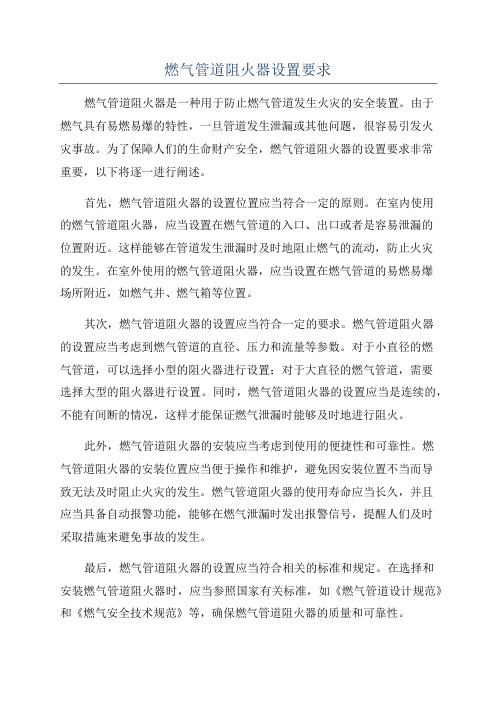 燃气管道阻火器设置要求

燃气管道阻火器是一种用于防止燃气管道发生火灾的安全装置。由于燃气具有易燃易爆的特性，一旦管道发生泄漏或其他问题，很容易引发火灾事故。为了保障人们的生命财产安全，燃气管道阻火器的设置要求非常重要，以下将逐一进行阐述。

首先，燃气管道阻火器的设置位置应当符合一定的原则。在室内使用的燃气管道阻火器，应当设置在燃气管道的入口、出口或者是容易泄漏的位置附近。这样能够在管道发生泄漏时及时地阻止燃气的流动，防止火灾的发生。在室外使用的燃气管道阻火器，应当设置在燃气管道的易燃易爆场所附近，如燃气井、燃气箱等位置。

其次，燃气管道阻火器的设置应当符合一定的要求。燃气管道阻火器的设置应当考虑到燃气管道的直径、压力和流量等参数。对于小直径的燃气管道，可以选择小型的阻火器进行设置；对于大直径的燃气管道，需要选择大型的阻火器进行设置。同时，燃气管道阻火器的设置应当是连续的，不能有间断的情况，这样才能保证燃气泄漏时能够及时地进行阻火。

此外，燃气管道阻火器的安装应当考虑到使用的便捷性和可靠性。燃气管道阻火器的安装位置应当便于操作和维护，避免因安装位置不当而导致无法及时阻止火灾的发生。燃气管道阻火器的使用寿命应当长久，并且应当具备自动报警功能，能够在燃气泄漏时发出报警信号，提醒人们及时采取措施来避免事故的发生。

最后，燃气管道阻火器的设置应当符合相关的标准和规定。在选择和安装燃气管道阻火器时，应当参照国家有关标准，如《燃气管道设计规范》和《燃气安全技术规范》等，确保燃气管道阻火器的质量和可靠性。